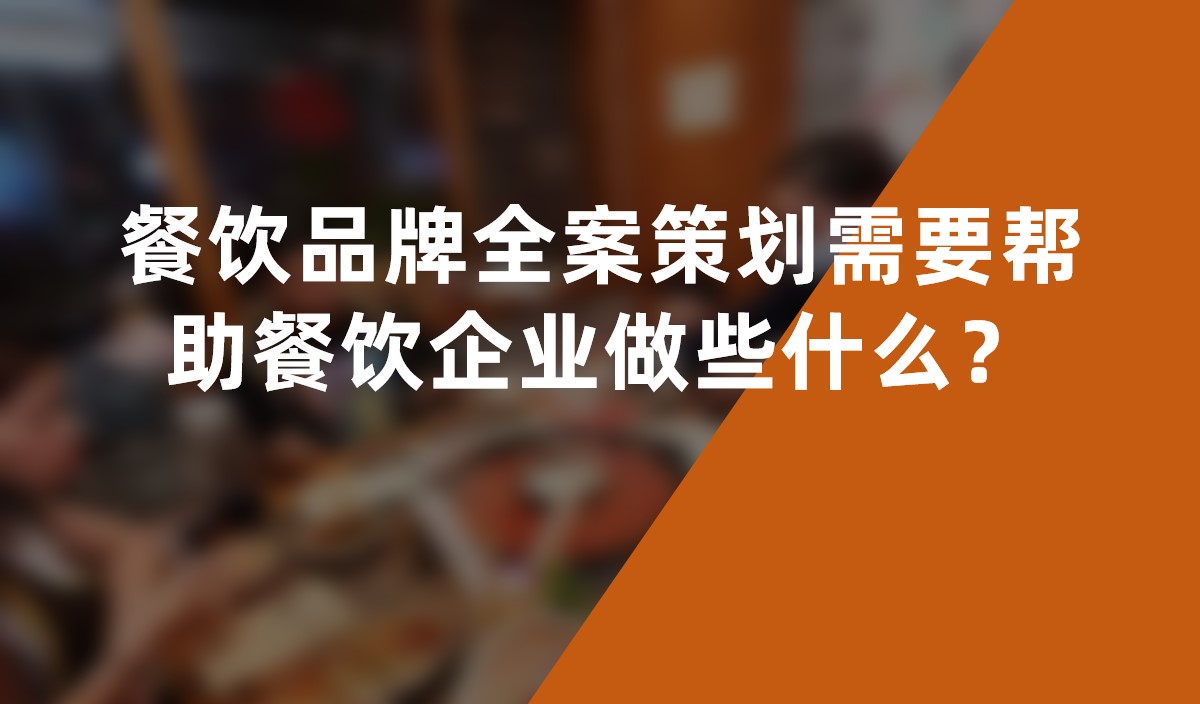 餐饮品牌全案策划需要帮助餐饮企业做些什么？